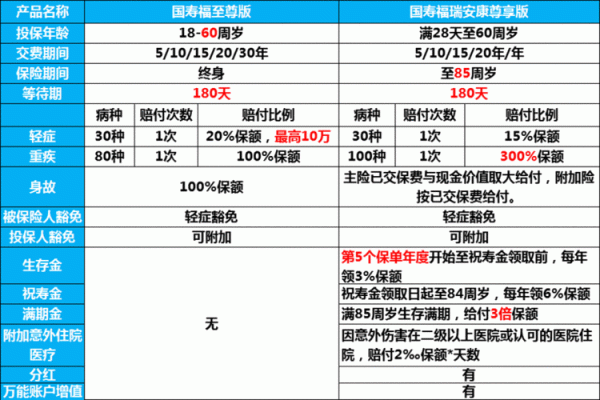 | 产品名称 | 国寿福至尊版 | | | 国寿福瑞安康尊享版 | | |
|---|---|---|---|---|---|---|
| 投保年龄 | 18-60周岁 | | | 满28天至60周岁 | | |
| 交费期间 | 5/10/15/20/30年 | | | 5/10/15/20年/年 | | |
| 保险期间 | 终身 | | | 至85周岁 | | |
| 等待期 | 180天 | | | 180天 | | |
| | 病种 | 赔付次数 | 赔付比例 | 病种 | 赔付次数 | 赔付比例 |
| 轻症 | 30种 | 1次 | 20%保额，最高10万 | 30种 | 1次 | 15%保额 |
| 重疾 | 80种 | 1次 | 100%保额 | 100种 | 1次 | 300%保额 |
| 身故 | 100%保额 | | | 主险已交保费与现金价值取大给付，附加险按已交保费给付。 | | |
| 被保险人豁免 | 轻症豁免 | | | 轻症豁免 | | |
| 投保人豁免 | 可附加 | | | 可附加 | | |
| 生存金 | 无 | | | 第5个保单年度开始至祝寿金领取前，每年领3%保额 | | |
| 祝寿金 | | | | 祝寿金领取日起至84周岁，每年领6%保额 | | |
| 满期金 | | | | 满85周岁生存满期，给付3倍保额 | | |
| 附加意外住院医疗 | | | | 因意外伤害在二级以上医院或认可的医院住院，赔付2‰保额*天数 | | |
| 分红 | | | | 有 | | |
| 万能账户增值 | | | | 有 | | |